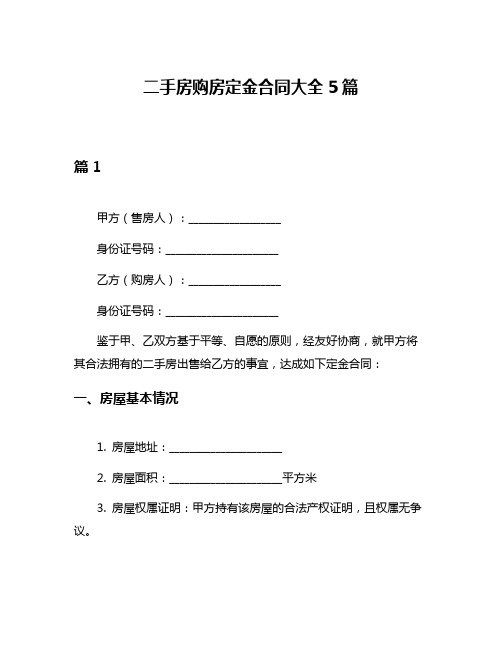 二手房购房定金合同大全 5 篇

篇 1

甲方（售房人）：________________

身份证号码：____________________

乙方（购房人）：________________

身份证号码：____________________

鉴于甲、乙双方基于平等、自愿的原则，经友好协商，就甲方将其合法拥有的二手房出售给乙方的事宜，达成如下定金合同：

一、房屋基本情况

1. 房屋地址：____________________

2. 房屋面积：____________________平方米

3. 房屋权属证明：甲方持有该房屋的合法产权证明，且权属无争议。